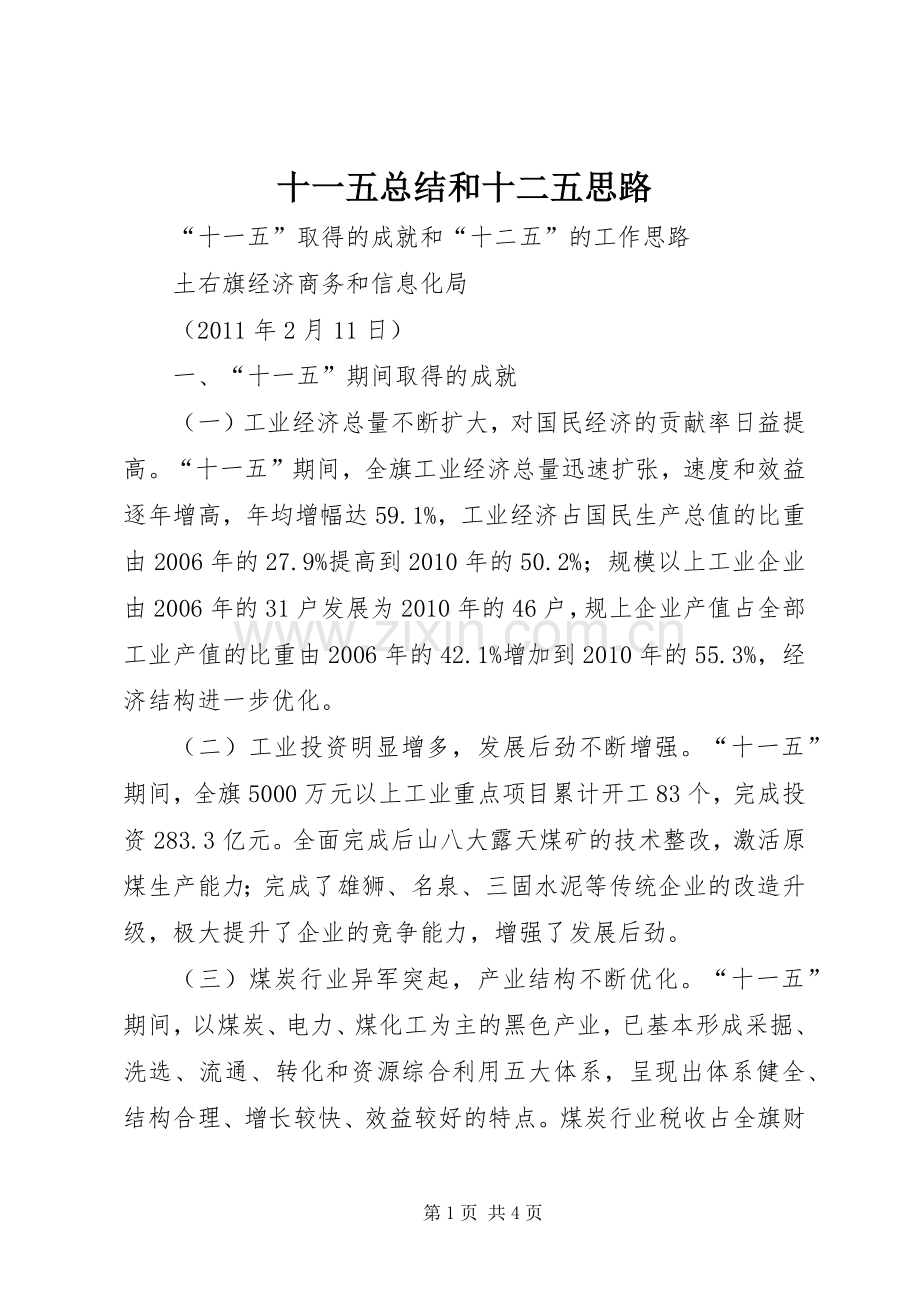 十一五总结和十二五思路

“十一五”取得的成就和“十二五”的工作思路

土右旗经济商务和信息化局

（2011年2月11日）

一、“十一五”期间取得的成就

（一）工业经济总量不断扩大，对国民经济的贡献率日益提高。“十一五”期间，全旗工业经济总量迅速扩张，速度和效益逐年增高，年均增幅达59.1%，工业经济占国民生产总值的比重由2006年的27.9%提高到2010年的50.2%；规模以上工业企业由2006年的31户发展为2010年的46户，规上企业产值占全部工业产值的比重由2006年的42.1%增加到2010年的55.3%，经济结构进一步优化。

（二）工业投资明显增多，发展后劲不断增强。“十一五”期间，全旗5000万元以上工业重点项目累计开工83个，完成投资283.3亿元。全面完成后山八大露天煤矿的技术整改，激活原煤生产能力；完成了雄狮、名泉、三固水泥等传统企业的改造升级，极大提升了企业的竞争能力，增强了发展后劲。

（三）煤炭行业异军突起，产业结构不断优化。“十一五”期间，以煤炭、电力、煤化工为主的黑色产业，已基本形成采掘、洗选、流通、转化和资源综合利用五大体系，呈现出体系健全、结构合理、增长较快、效益较好的特点。煤炭行业税收占全旗财

第1页 共4页

www.zixin.com.cn